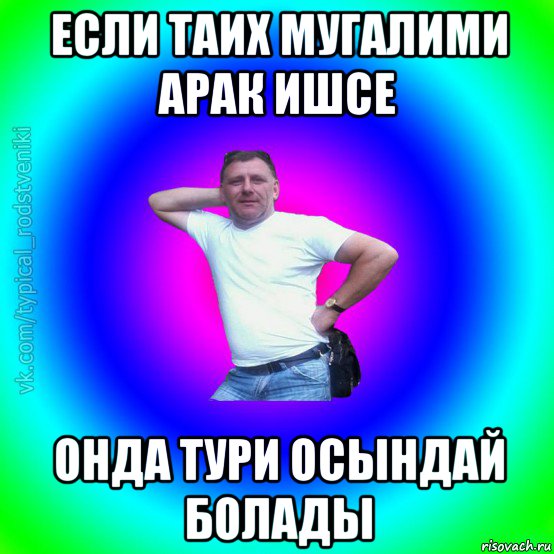 ЕСЛИ ТАИХ МУГАЛИМИ АРАК ИШСЕ

vk.com/typical_rodstveniki

ОНДА ТУРИ ОСЫНДАЙ БОЛАДЫ

risovach.ru